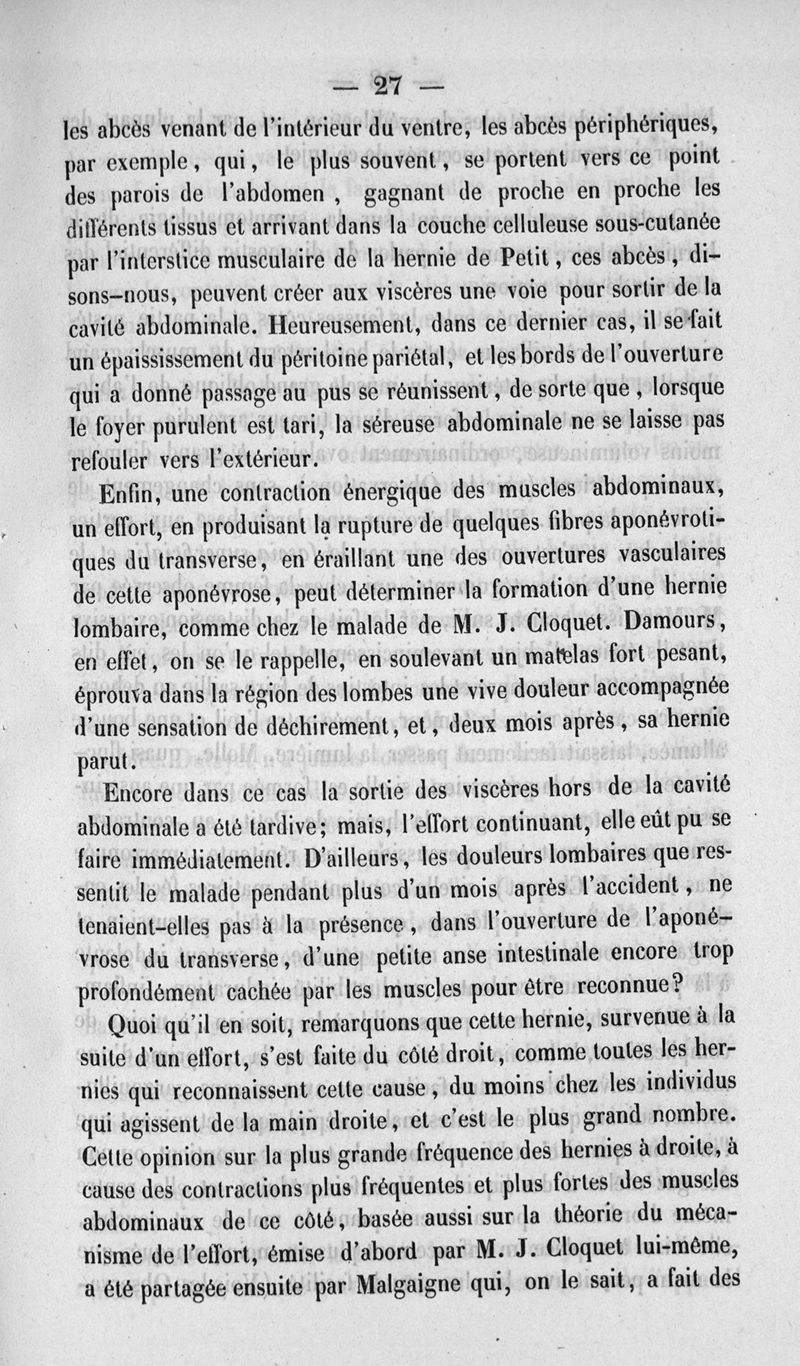 — 27 —

les abcès venant de l'intérieur du ventre, les abcès périphériques, par exemple, qui, le plus souvent, se portent vers ce point des parois de l'abdomen, gagnant de proche en proche les différents tissus et arrivant dans la couche celluleuse sous-cutanée par l'interstice musculaire de la hernie de Petit, ces abcès, disons-nous, peuvent créer aux viscères une voie pour sortir de la cavité abdominale. Heureusement, dans ce dernier cas, il se fait un épaississement du péritoine pariétal, et les bords de l'ouverture qui a donné passage au pus se réunissent, de sorte que, lorsque le foyer purulent est tari, la séreuse abdominale ne se laisse pas refouler vers l'extérieur.

Enfin, une contraction énergique des muscles abdominaux, un effort, en produisant la rupture de quelques fibres aponévrotiques du transverse, en éraillant une des ouvertures vasculaires de cette aponévrose, peut déterminer la formation d'une hernie lombaire, comme chez le malade de M. J. Cloquet. Damours, en effet, on se le rappelle, en soulevant un matelas fort pesant, éprouva dans la région des lombes une vive douleur accompagnée d'une sensation de déchirement, et, deux mois après, sa hernie parut.

Encore dans ce cas la sortie des viscères hors de la cavité abdominale a été tardive; mais, l'effort continuant, elle eût pu se faire immédiatement. D'ailleurs, les douleurs lombaires que ressentit le malade pendant plus d'un mois après l'accident, ne tenaient-elles pas à la présence, dans l'ouverture de l'aponévrose du transverse, d'une petite anse intestinale encore trop profondément cachée par les muscles pour être reconnue?

Quoi qu'il en soit, remarquons que cette hernie, survenue à la suite d'un effort, s'est faite du côté droit, comme toutes les hernies qui reconnaissent cette cause, du moins chez les individus qui agissent de la main droite, et c'est le plus grand nombre. Cette opinion sur la plus grande fréquence des hernies à droite, à cause des contractions plus fréquentes et plus fortes des muscles abdominaux de ce côté, basée aussi sur la théorie du mécanisme de l'effort, émise d'abord par M. J. Cloquet lui-même, a été partagée ensuite par Malgaigne qui, on le sait, a fait des